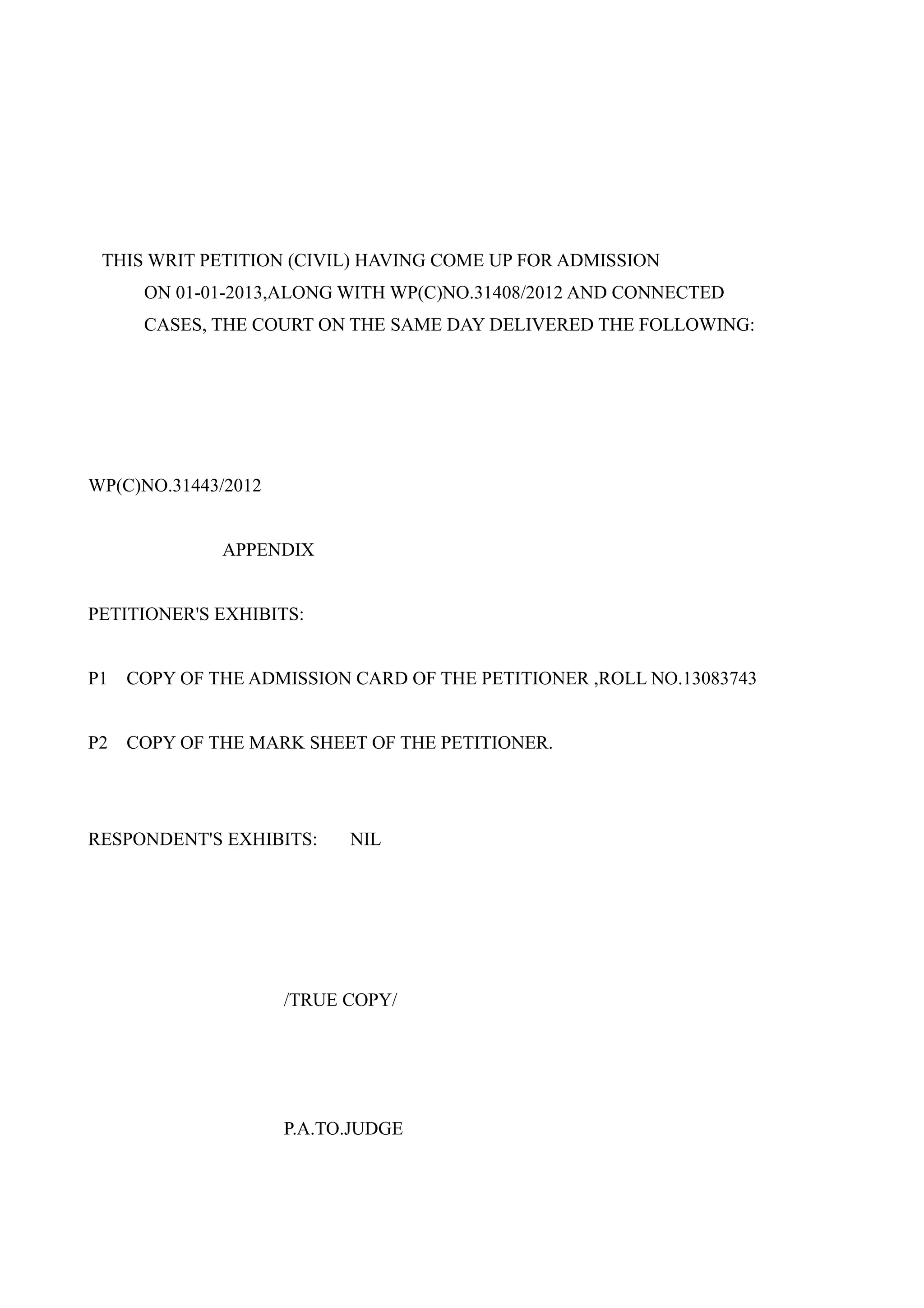 THIS WRIT PETITION (CIVIL) HAVING COME UP FOR ADMISSION ON 01-01-2013,ALONG WITH WP(C)NO.31408/2012 AND CONNECTED CASES, THE COURT ON THE SAME DAY DELIVERED THE FOLLOWING:

WP(C)NO.31443/2012

APPENDIX

PETITIONER'S EXHIBITS:

P1 COPY OF THE ADMISSION CARD OF THE PETITIONER ,ROLL NO.13083743

P2 COPY OF THE MARK SHEET OF THE PETITIONER.

RESPONDENT'S EXHIBITS: NIL

/TRUE COPY/

P.A.TO.JUDGE